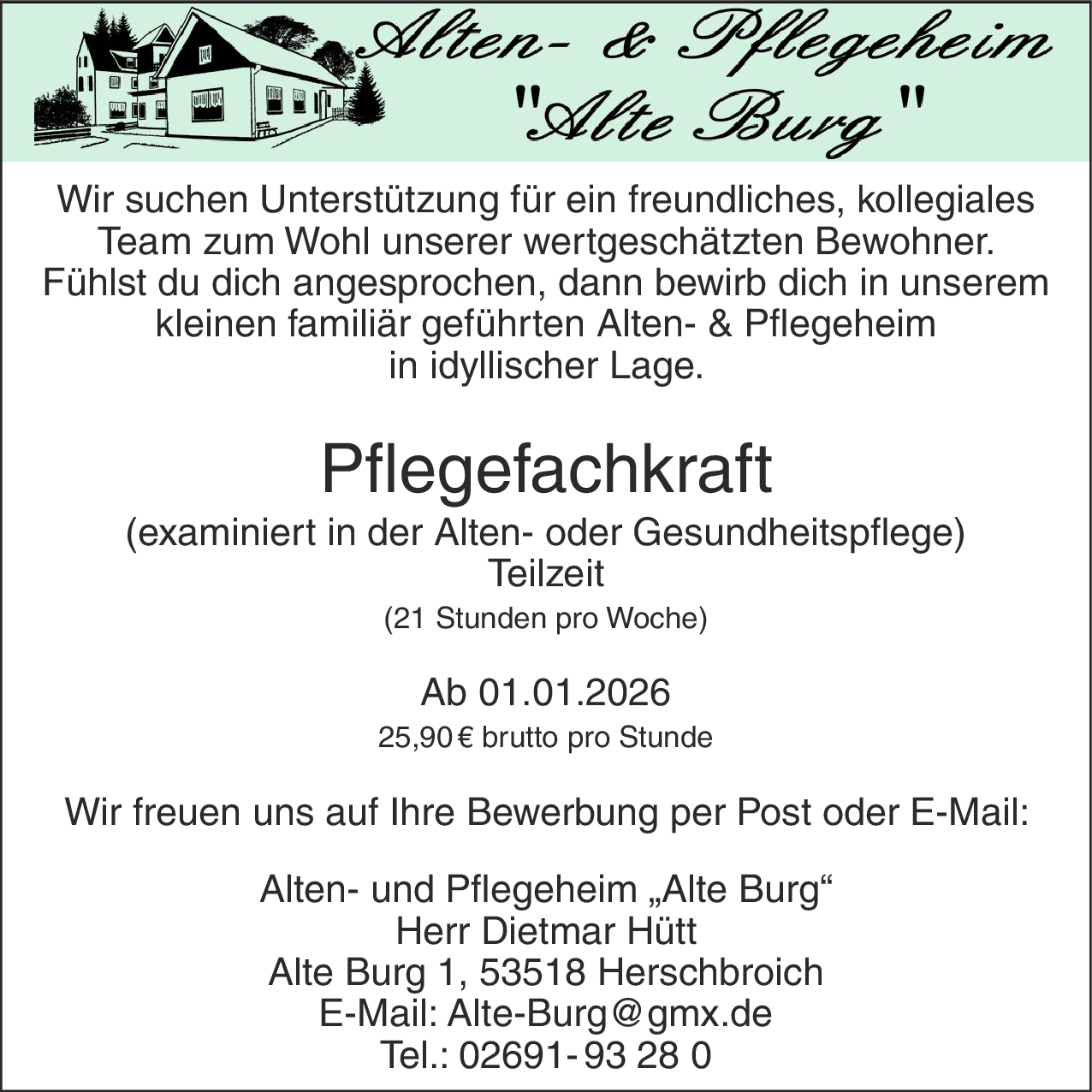 Alten- & Pflegeheim
"Alte Burg"

Wir suchen Unterstützung für ein freundliches, kollegiales Team zum Wohl unserer wertgeschätzten Bewohner. Fühlst du dich angesprochen, dann bewirb dich in unserem kleinen familiär geführten Alten- & Pflegeheim in idyllischer Lage.

Pflegefachkraft

(examiniert in der Alten- oder Gesundheitspflege)
Teilzeit
(21 Stunden pro Woche)

Ab 01.01.2026
25,90 € brutto pro Stunde

Wir freuen uns auf Ihre Bewerbung per Post oder E-Mail:

Alten- und Pflegeheim „Alte Burg“
Herr Dietmar Hütt
Alte Burg 1, 53518 Herschbroich
E-Mail: Alte-Burg@gmx.de
Tel.: 02691- 93 28 0